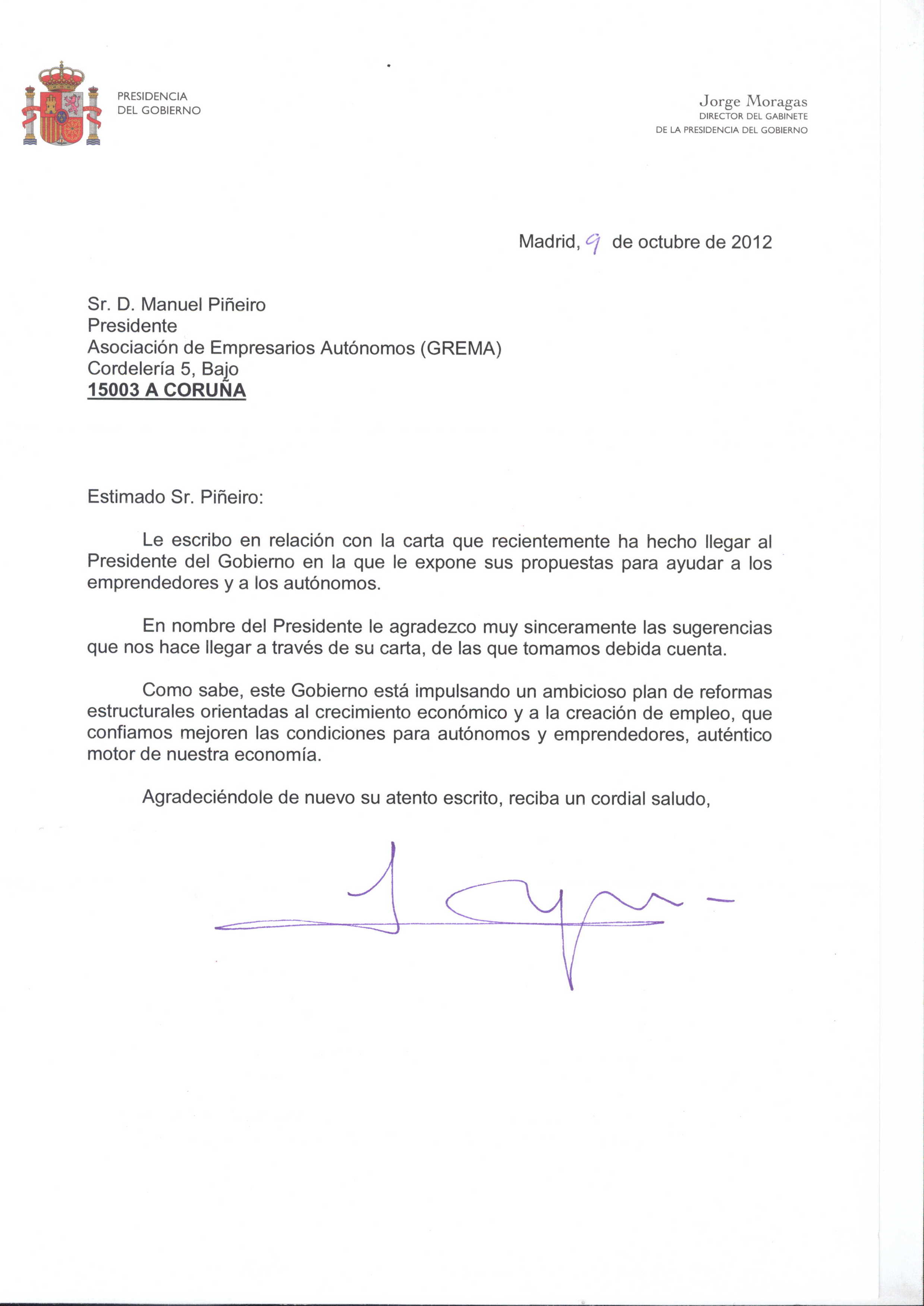 PRESIDENCIA
DEL GOBIERNO

Jorge Moragas
DIRECTOR DEL GABINETE
DE LA PRESIDENCIA DEL GOBIERNO

Madrid, 9 de octubre de 2012

Sr. D. Manuel Piñeiro
Presidente
Asociación de Empresarios Autónomos (GREMA)
Cordelería 5, Bajo
15003 A CORUÑA

Estimado Sr. Piñeiro:

Le escribo en relación con la carta que recientemente ha hecho llegar al Presidente del Gobierno en la que le expone sus propuestas para ayudar a los emprendedores y a los autónomos.

En nombre del Presidente le agradezco muy sinceramente las sugerencias que nos hace llegar a través de su carta, de las que tomamos debida cuenta.

Como sabe, este Gobierno está impulsando un ambicioso plan de reformas estructurales orientadas al crecimiento económico y a la creación de empleo, que confiamos mejoren las condiciones para autónomos y emprendedores, auténtico motor de nuestra economía.

Agradeciéndole de nuevo su atento escrito, reciba un cordial saludo,